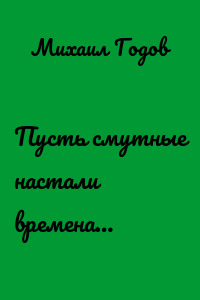 Михаил Годов

Пусть смутные настали времена...